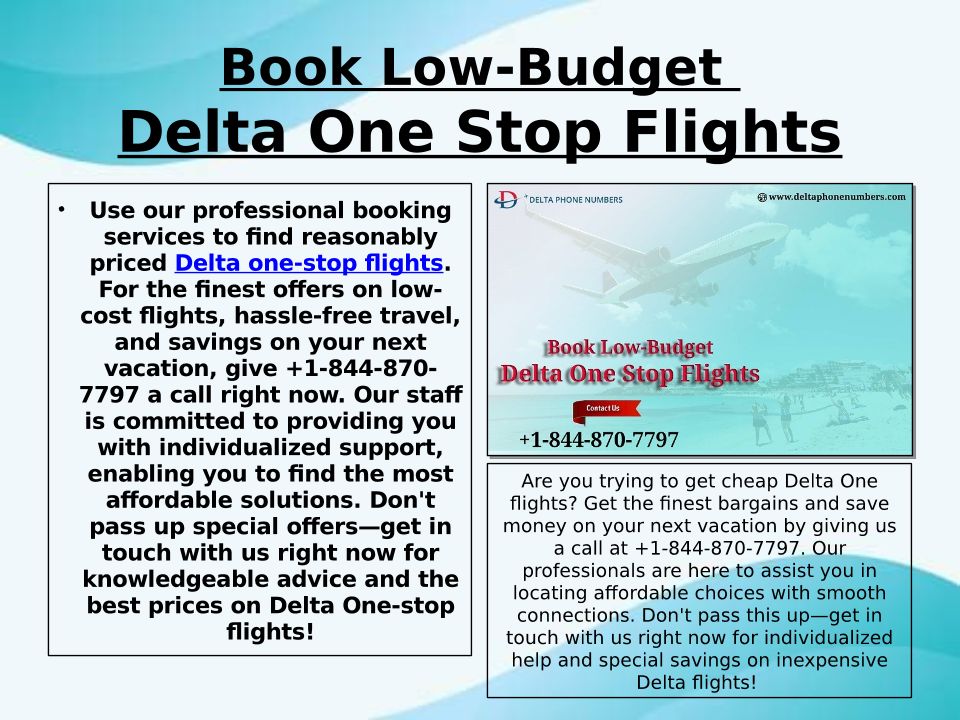 Book Low-Budget
Delta One Stop Flights

• Use our professional booking services to find reasonably priced Delta one-stop flights. For the finest offers on low-cost flights, hassle-free travel, and savings on your next vacation, give +1-844-870-7797 a call right now. Our staff is committed to providing you with individualized support, enabling you to find the most affordable solutions. Don't pass up special offers—get in touch with us right now for knowledgeable advice and the best prices on Delta One-stop flights!

DELTA PHONE NUMBERS
www.deltaphonenumbers.com

Book Low-Budget
Delta One Stop Flights

Contact Us
+1-844-870-7797

Are you trying to get cheap Delta One flights? Get the finest bargains and save money on your next vacation by giving us a call at +1-844-870-7797. Our professionals are here to assist you in locating affordable choices with smooth connections. Don't pass this up—get in touch with us right now for individualized help and special savings on inexpensive Delta flights!